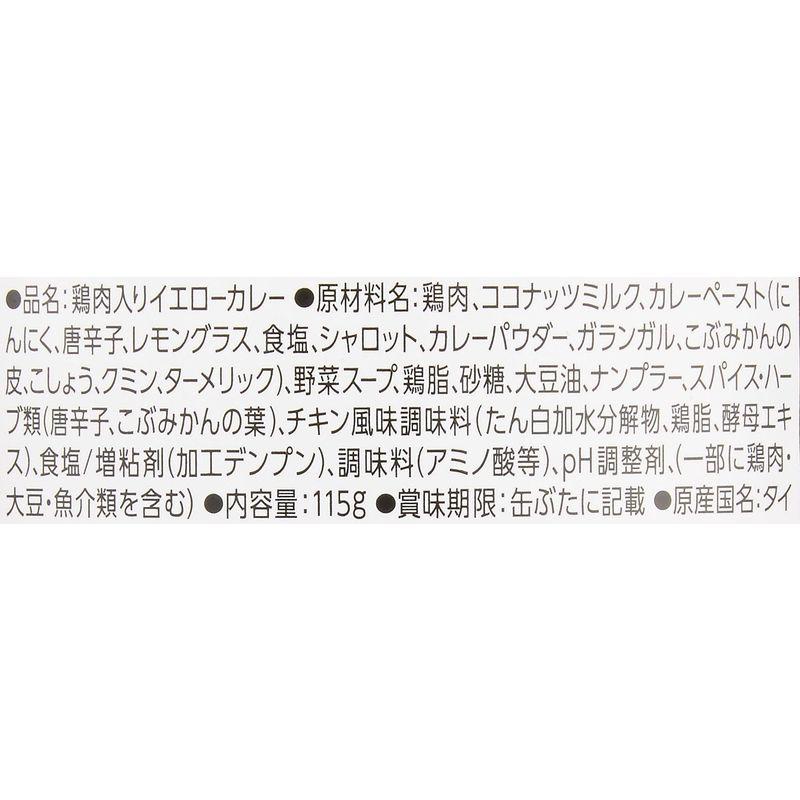 ●品名：鶏肉入りイエローカレー ●原材料名：鶏肉、ココナッツミルク、カレーペースト（にんにく、唐辛子、レモングラス、食塩、シャロット、カレーパウダー、ガランガル、こぶみかんの皮、こしょう、クミン、ターメリック）、野菜スープ、鶏脂、砂糖、大豆油、ナンプラー、スパイス・ハーブ類（唐辛子、こぶみかんの葉）、チキン風味調味料（たん白加水分解物、鶏脂、酵母エキス）、食塩／増粘剤（加工デンプン）、調味料（アミノ酸等）、pH調整剤、（一部に鶏肉・大豆・魚介類を含む） ●内容量：115g ●賞味期限：缶ぶたに記載 ●原産国名：タイ